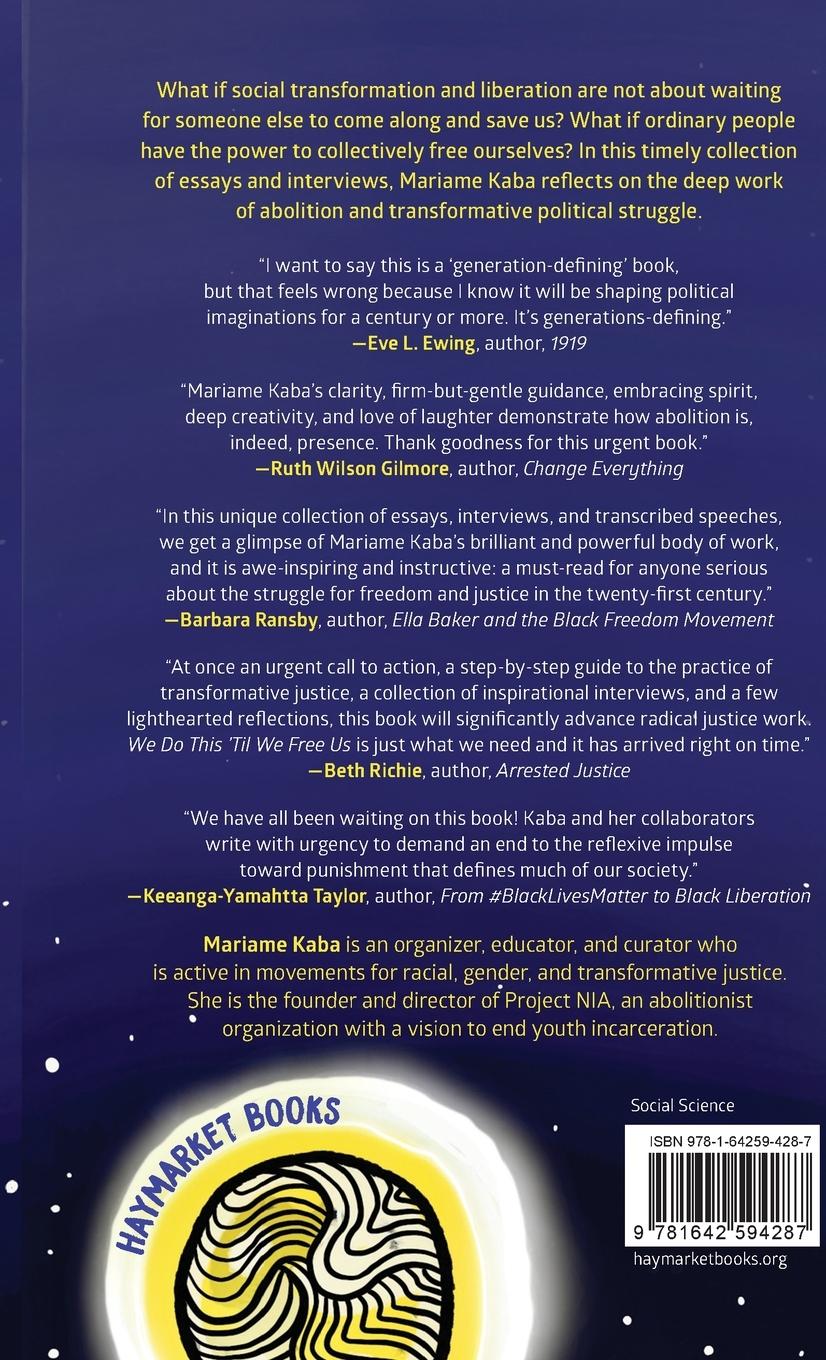 What if social transformation and liberation are not about waiting for someone else to come along and save us? What if ordinary people have the power to collectively free ourselves? In this timely collection of essays and interviews, Mariame Kaba reflects on the deep work of abolition and transformative political struggle.

"I want to say this is a 'generation-defining' book, but that feels wrong because I know it will be shaping political imaginations for a century or more. It's generations-defining."
—Eve L. Ewing, author, 1919

"Mariame Kaba's clarity, firm-but-gentle guidance, embracing spirit, deep creativity, and love of laughter demonstrate how abolition is, indeed, presence. Thank goodness for this urgent book."
—Ruth Wilson Gilmore, author, Change Everything

"In this unique collection of essays, interviews, and transcribed speeches, we get a glimpse of Mariame Kaba's brilliant and powerful body of work, and it is awe-inspiring and instructive: a must-read for anyone serious about the struggle for freedom and justice in the twenty-first century."
—Barbara Ransby, author, Ella Baker and the Black Freedom Movement

"At once an urgent call to action, a step-by-step guide to the practice of transformative justice, a collection of inspirational interviews, and a few lighthearted reflections, this book will significantly advance radical justice work. We Do This 'Til We Free Us is just what we need and it has arrived right on time."
—Beth Richie, author, Arrested Justice

"We have all been waiting on this book! Kaba and her collaborators write with urgency to demand an end to the reflexive impulse toward punishment that defines much of our society."
—Keeanga-Yamahtta Taylor, author, From #BlackLivesMatter to Black Liberation

Mariame Kaba is an organizer, educator, and curator who is active in movements for racial, gender, and transformative justice. She is the founder and director of Project NIA, an abolitionist organization with a vision to end youth incarceration.

HAYMARKET BOOKS

Social Science

ISBN 978-1-64259-428-7

9 781642 594287

haymarketbooks.org